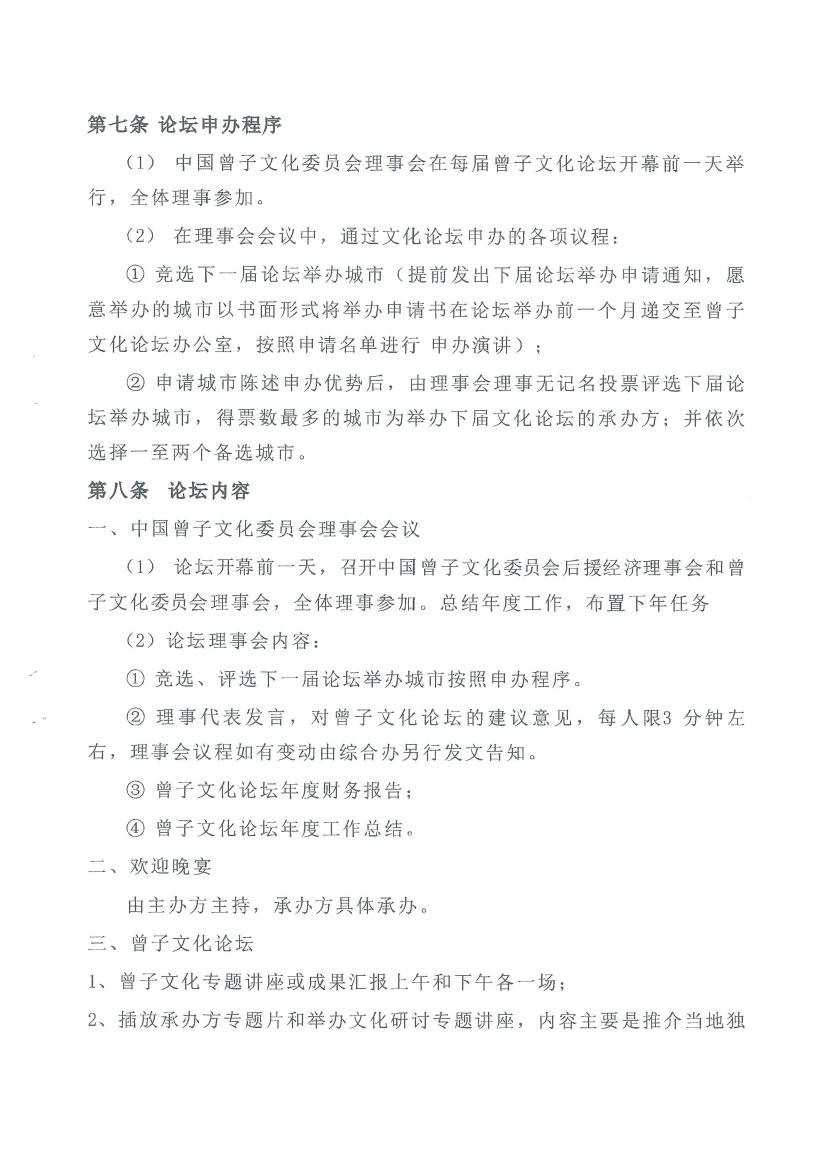 第七条 论坛申办程序

（1） 中国曾子文化委员会理事会在每届曾子文化论坛开幕前一天举行，全体理事参加。

（2） 在理事会会议中，通过文化论坛申办的各项议程：

① 竞选下一届论坛举办城市（提前发出下届论坛举办申请通知，愿意举办的城市以书面形式将举办申请书在论坛举办前一个月递交至曾子文化论坛办公室，按照申请名单进行 申办演讲）；

② 申请城市陈述申办优势后，由理事会理事无记名投票评选下届论坛举办城市，得票数最多的城市为举办下届文化论坛的承办方；并依次选择一至两个备选城市。

第八条 论坛内容

一、中国曾子文化委员会理事会会议

（1） 论坛开幕前一天，召开中国曾子文化委员会后援经济理事会和曾子文化委员会理事会，全体理事参加。总结年度工作，布置下年任务

（2）论坛理事会内容：

① 竞选、评选下一届论坛举办城市按照申办程序。

② 理事代表发言，对曾子文化论坛的建议意见，每人限3 分钟左右，理事会议程如有变动由综合办另行发文告知。

③ 曾子文化论坛年度财务报告；

④ 曾子文化论坛年度工作总结。

二、欢迎晚宴

由主办方主持，承办方具体承办。

三、曾子文化论坛

1、曾子文化专题讲座或成果汇报上午和下午各一场；

2、插放承办方专题片和举办文化研讨专题讲座，内容主要是推介当地独